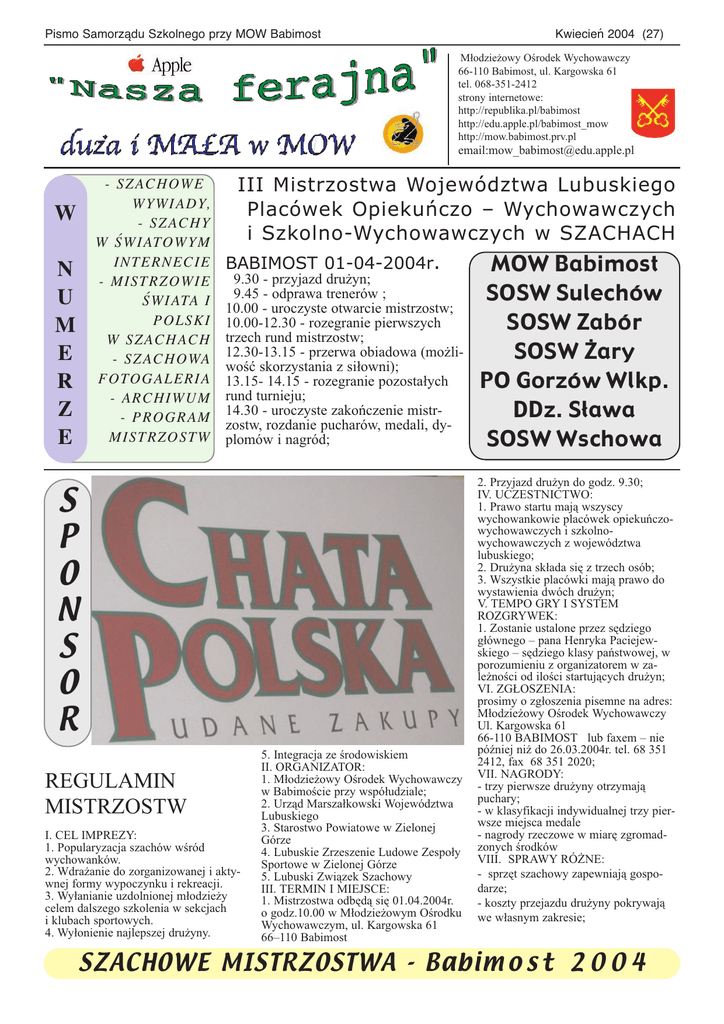 Pismo Samorządu Szkolnego przy MOW Babimost

Kwiecień 2004 (27)

Apple

"Nasza ferajna"

duża i MAŁA w MOW

Młodzieżowy Ośrodek Wychowawczy
66-110 Babimost, ul. Kargowska 61
tel. 068-351-2412
strony internetowe:
http://republika.pl/babimost
http://edu.apple.pl/babimost_mow
http://mow.babimost.prv.pl
email:mow_babimost@edu.apple.pl

W NUMERZE

- SZACHOWE WYWIADY,
- SZACHY W ŚWIATOWYM INTERNECIE
- MISTRZOWIE ŚWIATA I POLSKI W SZACHACH
- SZACHOWA FOTOGALERIA
- ARCHIWUM
- PROGRAM MISTRZOSTW

III Mistrzostwa Województwa Lubuskiego Placówek Opiekuńczo – Wychowawczych i Szkolno-Wychowawczych w SZACHACH

BABIMOST 01-04-2004r.
9.30 - przyjazd drużyn;
9.45 - odprawa trenerów ;
10.00 - uroczyste otwarcie mistrzostw;
10.00-12.30 - rozegranie pierwszych trzech rund mistrzostw;
12.30-13.15 - przerwa obiadowa (możliwość skorzystania z siłowni);
13.15- 14.15 - rozegranie pozostałych rund turnieju;
14.30 - uroczyste zakończenie mistrzostw, rozdanie pucharów, medali, dyplomów i nagród;

MOW Babimost
SOSW Sulechów
SOSW Zabór
SOSW Żary
PO Gorzów Wlkp.
DDz. Sława
SOSW Wschowa

SPONSOR

CHATA POLSKA
UDANE ZAKUPY

REGULAMIN MISTRZOSTW

I. CEL IMPREZY:
1. Popularyzacja szachów wśród wychowanków.
2. Wdrażanie do zorganizowanej i aktywnej formy wypoczynku i rekreacji.
3. Wyłanianie uzdolnionej młodzieży celem dalszego szkolenia w sekcjach i klubach sportowych.
4. Wyłonienie najlepszej drużyny.

5. Integracja ze środowiskiem
II. ORGANIZATOR:
1. Młodzieżowy Ośrodek Wychowawczy w Babimoście przy współudziale;
2. Urząd Marszałkowski Województwa Lubuskiego
3. Starostwo Powiatowe w Zielonej Górze
4. Lubuskie Zrzeszenie Ludowe Zespoły Sportowe w Zielonej Górze
5. Lubuski Związek Szachowy
III. TERMIN I MIEJSCE:
1. Mistrzostwa odbędą się 01.04.2004r. o godz.10.00 w Młodzieżowym Ośrodku Wychowawczym, ul. Kargowska 61 66–110 Babimost

2. Przyjazd drużyn do godz. 9.30;
IV. UCZESTNICTWO:
1. Prawo startu mają wszyscy wychowankowie placówek opiekuńczo-wychowawczych i szkolno-wychowawczych z województwa lubuskiego;
2. Drużyna składa się z trzech osób;
3. Wszystkie placówki mają prawo do wystawienia dwóch drużyn;
V. TEMPO GRY I SYSTEM ROZGRYWEK:
1. Zostanie ustalone przez sędziego głównego – pana Henryka Paciejewskiego – sędziego klasy państwowej, w porozumieniu z organizatorem w zależności od ilości startujących drużyn;
VI. ZGŁOSZENIA:
prosimy o zgłoszenia pisemne na adres: Młodzieżowy Ośrodek Wychowawczy Ul. Kargowska 61
66-110 BABIMOST lub faxem – nie później niż do 26.03.2004r. tel. 68 351 2412, fax 68 351 2020;
VII. NAGRODY:
- trzy pierwsze drużyny otrzymają puchary;
- w klasyfikacji indywidualnej trzy pierwsze miejsca medale
- nagrody rzeczowe w miarę zgromadzonych środków
VIII. SPRAWY RÓŻNE:
- sprzęt szachowy zapewniają gospodarze;
- koszty przejazdu drużyny pokrywają we własnym zakresie;

SZACHOWE MISTRZOSTWA - Babimost 2004